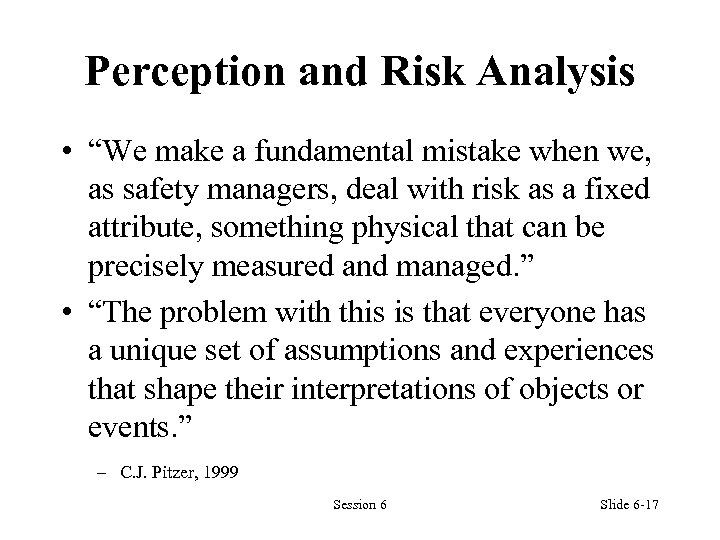 Perception and Risk Analysis

• “We make a fundamental mistake when we, as safety managers, deal with risk as a fixed attribute, something physical that can be precisely measured and managed.”

• “The problem with this is that everyone has a unique set of assumptions and experiences that shape their interpretations of objects or events.”

– C.J. Pitzer, 1999

Session 6

Slide 6-17